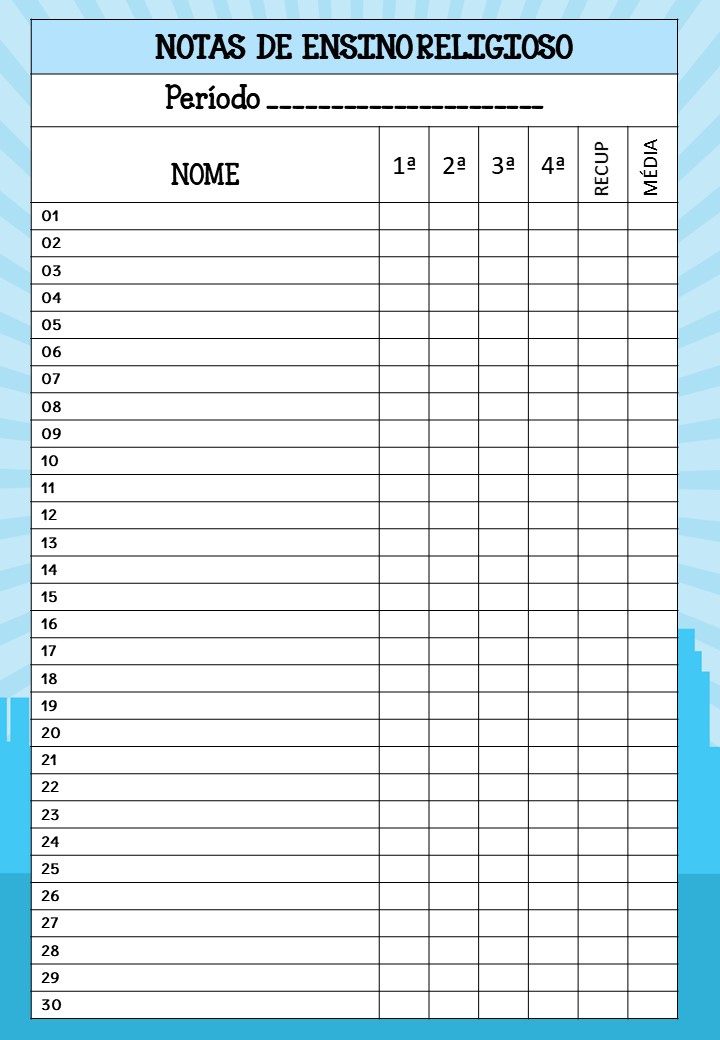 NOTAS DE ENSINO RELIGIOSO

Período ____________________

| NOME | 1ª | 2ª | 3ª | 4ª | RECUP | MÉDIA |
|---|---|---|---|---|---|---|
| 01 | | | | | | |
| 02 | | | | | | |
| 03 | | | | | | |
| 04 | | | | | | |
| 05 | | | | | | |
| 06 | | | | | | |
| 07 | | | | | | |
| 08 | | | | | | |
| 09 | | | | | | |
| 10 | | | | | | |
| 11 | | | | | | |
| 12 | | | | | | |
| 13 | | | | | | |
| 14 | | | | | | |
| 15 | | | | | | |
| 16 | | | | | | |
| 17 | | | | | | |
| 18 | | | | | | |
| 19 | | | | | | |
| 20 | | | | | | |
| 21 | | | | | | |
| 22 | | | | | | |
| 23 | | | | | | |
| 24 | | | | | | |
| 25 | | | | | | |
| 26 | | | | | | |
| 27 | | | | | | |
| 28 | | | | | | |
| 29 | | | | | | |
| 30 | | | | | | |